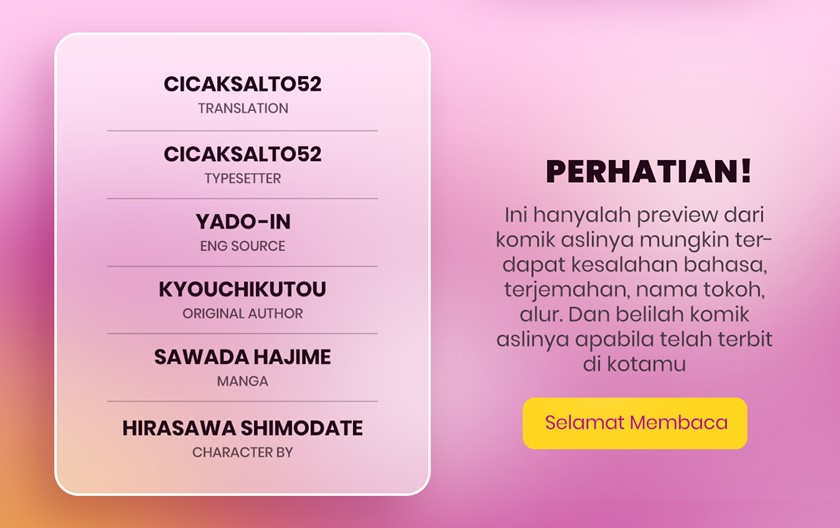 CICAKSALTO52
TRANSLATION

CICAKSALTO52
TYPESETTER

YADO-IN
ENG SOURCE

KYOUCHIKUTOU
ORIGINAL AUTHOR

SAWADA HAJIME
MANGA

HIRASAWA SHIMODATE
CHARACTER BY

PERHATIAN!

Ini hanyalah preview dari komik aslinya mungkin terdapat kesalahan bahasa, terjemahan, nama tokoh, alur. Dan belilah komik aslinya apabila telah terbit di kotamu

Selamat Membaca